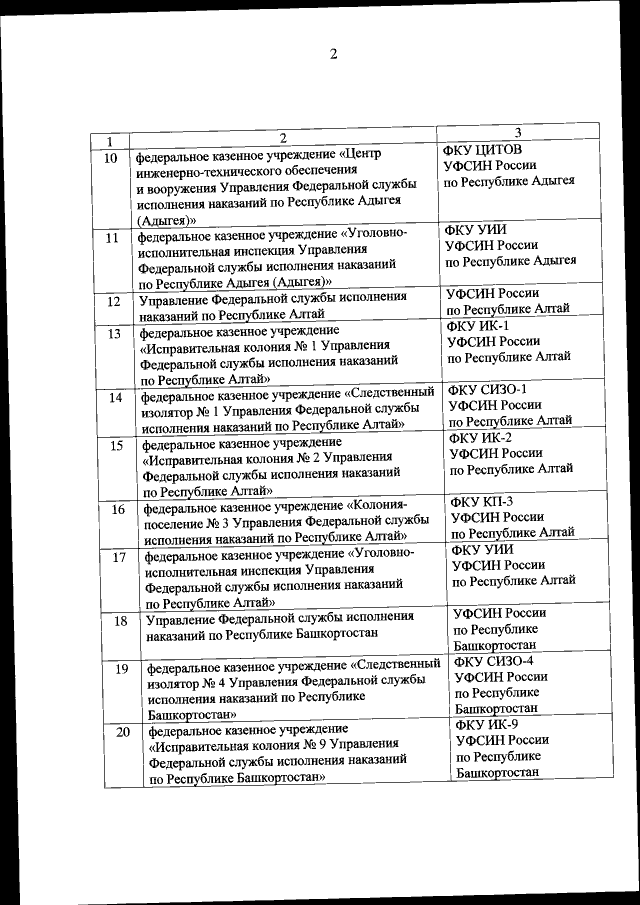 2

| 1 | 2 | 3 |
|---|---|---|
| 10 | федеральное казенное учреждение «Центр инженерно-технического обеспечения и вооружения Управления Федеральной службы исполнения наказаний по Республике Адыгея (Адыгея)» | ФКУ ЦИТОВ УФСИН России по Республике Адыгея |
| 11 | федеральное казенное учреждение «Уголовно-исполнительная инспекция Управления Федеральной службы исполнения наказаний по Республике Адыгея (Адыгея)» | ФКУ УИИ УФСИН России по Республике Адыгея |
| 12 | Управление Федеральной службы исполнения наказаний по Республике Алтай | УФСИН России по Республике Алтай |
| 13 | федеральное казенное учреждение «Исправительная колония № 1 Управления Федеральной службы исполнения наказаний по Республике Алтай» | ФКУ ИК-1 УФСИН России по Республике Алтай |
| 14 | федеральное казенное учреждение «Следственный изолятор № 1 Управления Федеральной службы исполнения наказаний по Республике Алтай» | ФКУ СИЗО-1 УФСИН России по Республике Алтай |
| 15 | федеральное казенное учреждение «Исправительная колония № 2 Управления Федеральной службы исполнения наказаний по Республике Алтай» | ФКУ ИК-2 УФСИН России по Республике Алтай |
| 16 | федеральное казенное учреждение «Колония-поселение № 3 Управления Федеральной службы исполнения наказаний по Республике Алтай» | ФКУ КП-3 УФСИН России по Республике Алтай |
| 17 | федеральное казенное учреждение «Уголовно-исполнительная инспекция Управления Федеральной службы исполнения наказаний по Республике Алтай» | ФКУ УИИ УФСИН России по Республике Алтай |
| 18 | Управление Федеральной службы исполнения наказаний по Республике Башкортостан | УФСИН России по Республике Башкортостан |
| 19 | федеральное казенное учреждение «Следственный изолятор № 4 Управления Федеральной службы исполнения наказаний по Республике Башкортостан» | ФКУ СИЗО-4 УФСИН России по Республике Башкортостан |
| 20 | федеральное казенное учреждение «Исправительная колония № 9 Управления Федеральной службы исполнения наказаний по Республике Башкортостан» | ФКУ ИК-9 УФСИН России по Республике Башкортостан |